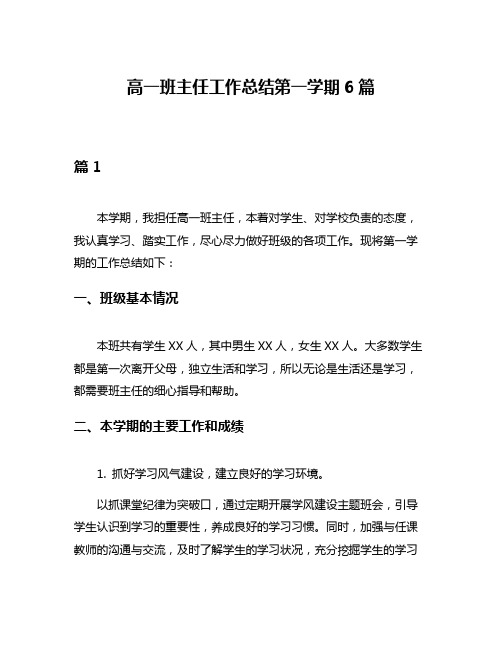 高一班主任工作总结第一学期 6 篇

篇 1

本学期，我担任高一班主任，本着对学生、对学校负责的态度，我认真学习、踏实工作，尽心尽力做好班级的各项工作。现将第一学期的工作总结如下：

一、班级基本情况

本班共有学生 XX 人，其中男生 XX 人，女生 XX 人。大多数学生都是第一次离开父母，独立生活和学习，所以无论是生活还是学习，都需要班主任的细心指导和帮助。

二、本学期的主要工作和成绩

1. 抓好学习风气建设，建立良好的学习环境。

以抓课堂纪律为突破口，通过定期开展学风建设主题班会，引导学生认识到学习的重要性，养成良好的学习习惯。同时，加强与任课教师的沟通与交流，及时了解学生的学习状况，充分挖掘学生的学习